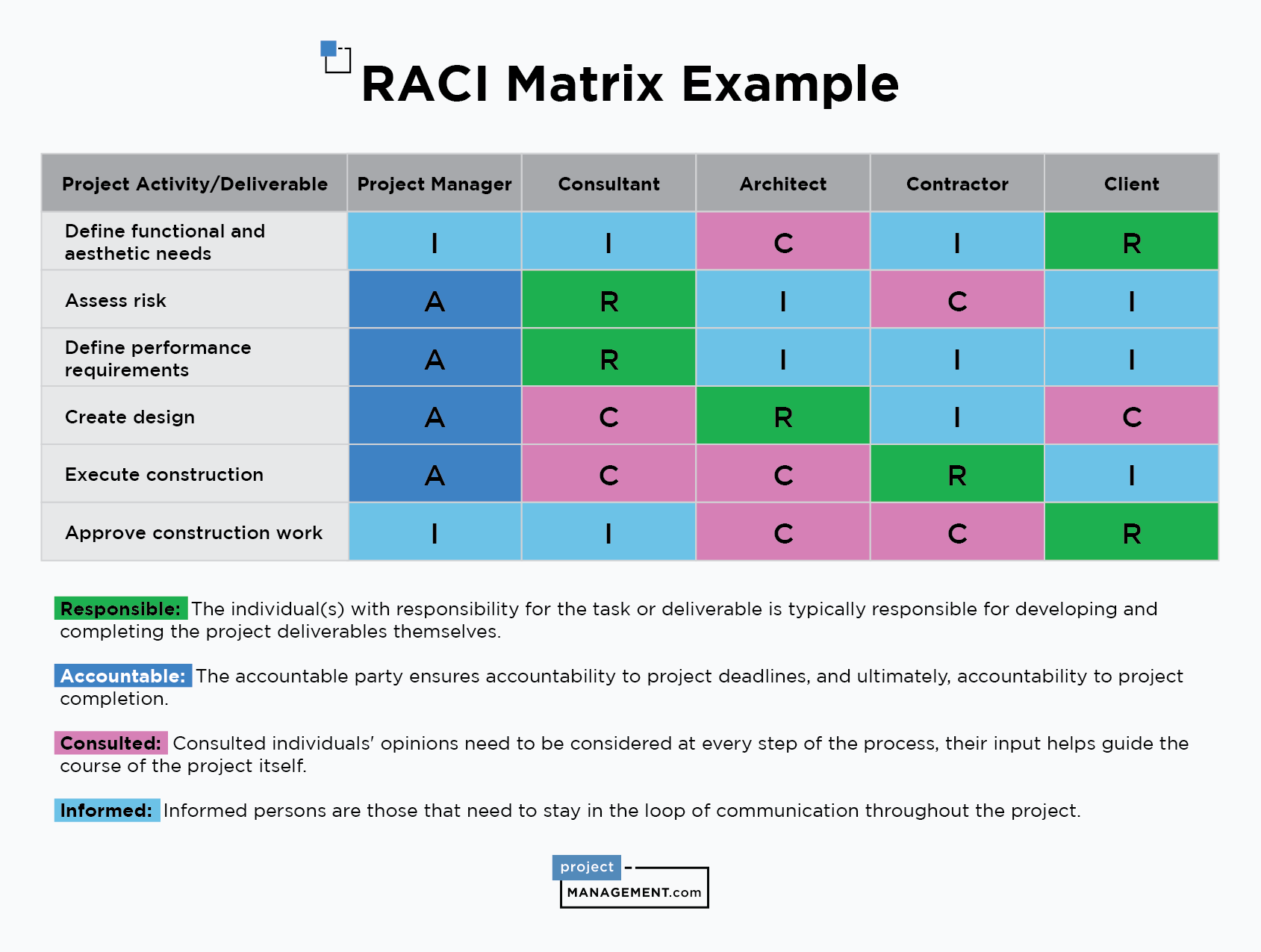 RACI Matrix Example

| Project Activity/Deliverable | Project Manager | Consultant | Architect | Contractor | Client |
|---|---|---|---|---|---|
| Define functional and aesthetic needs | I | I | C | I | R |
| Assess risk | A | R | I | C | I |
| Define performance requirements | A | R | I | I | I |
| Create design | A | C | R | I | C |
| Execute construction | A | C | C | R | I |
| Approve construction work | I | I | C | C | R |

Responsible: The individual(s) with responsibility for the task or deliverable is typically responsible for developing and completing the project deliverables themselves.

Accountable: The accountable party ensures accountability to project deadlines, and ultimately, accountability to project completion.

Consulted: Consulted individuals' opinions need to be considered at every step of the process, their input helps guide the course of the project itself.

Informed: Informed persons are those that need to stay in the loop of communication throughout the project.

project MANAGEMENT.com